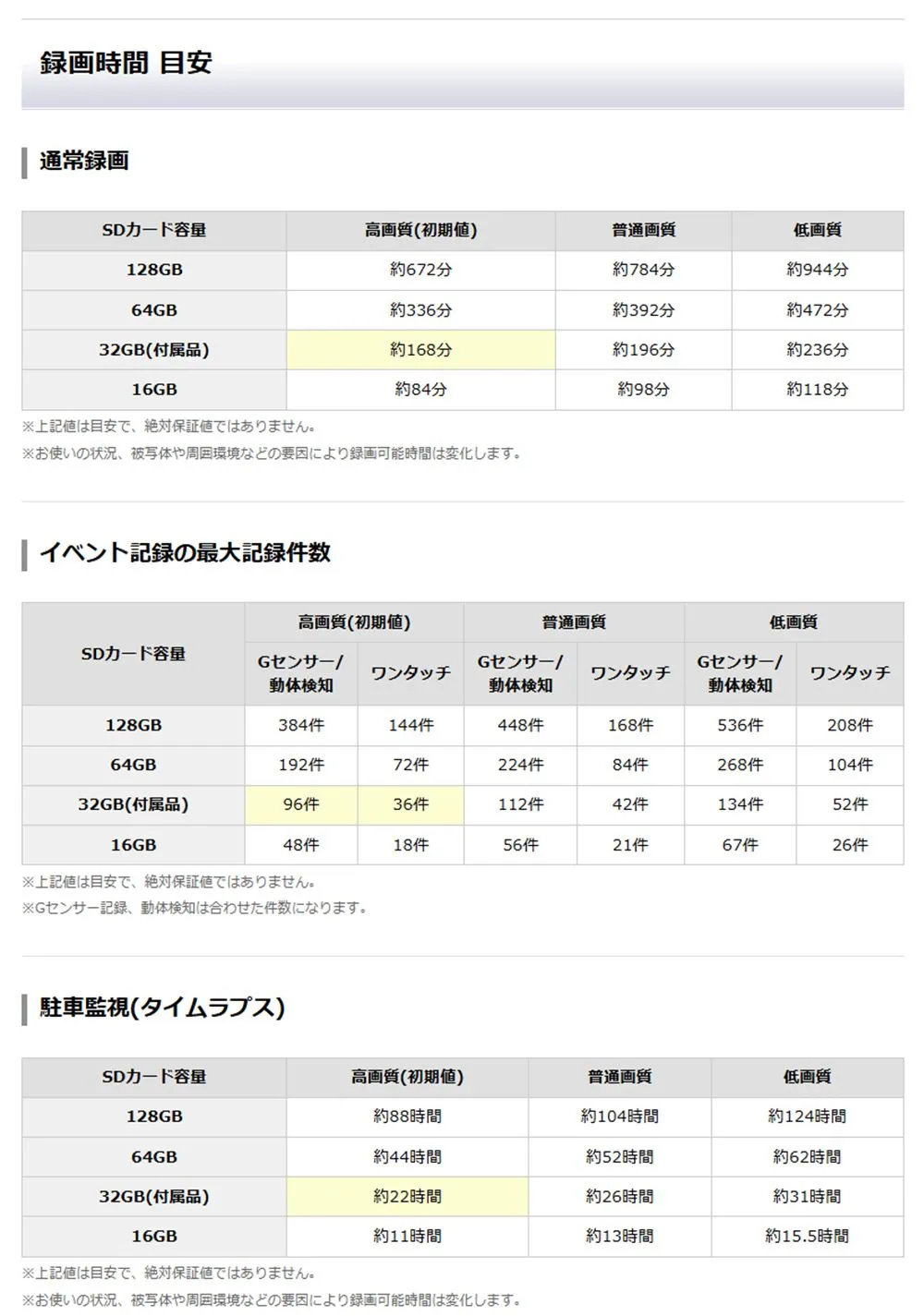 録画時間 目安

通常録画

| SDカード容量 | 高画質(初期値) | 普通画質 | 低画質 |
|---|---|---|---|
| 128GB | 約672分 | 約784分 | 約944分 |
| 64GB | 約336分 | 約392分 | 約472分 |
| 32GB(付属品) | 約168分 | 約196分 | 約236分 |
| 16GB | 約84分 | 約98分 | 約118分 |

※上記値は目安で、絶対保証値ではありません。
※お使いの状況、被写体や周囲環境などの要因により録画可能時間は変化します。

イベント記録の最大記録件数

| SDカード容量 | 高画質(初期値) Gセンサー/動体検知 | 高画質(初期値) ワンタッチ | 普通画質 Gセンサー/動体検知 | 普通画質 ワンタッチ | 低画質 Gセンサー/動体検知 | 低画質 ワンタッチ |
|---|---|---|---|---|---|---|
| 128GB | 384件 | 144件 | 448件 | 168件 | 536件 | 208件 |
| 64GB | 192件 | 72件 | 224件 | 84件 | 268件 | 104件 |
| 32GB(付属品) | 96件 | 36件 | 112件 | 42件 | 134件 | 52件 |
| 16GB | 48件 | 18件 | 56件 | 21件 | 67件 | 26件 |

※上記値は目安で、絶対保証値ではありません。
※Gセンサー記録、動体検知は合わせた件数になります。

駐車監視(タイムラプス)

| SDカード容量 | 高画質(初期値) | 普通画質 | 低画質 |
|---|---|---|---|
| 128GB | 約88時間 | 約104時間 | 約124時間 |
| 64GB | 約44時間 | 約52時間 | 約62時間 |
| 32GB(付属品) | 約22時間 | 約26時間 | 約31時間 |
| 16GB | 約11時間 | 約13時間 | 約15.5時間 |

※上記値は目安で、絶対保証値ではありません。
※お使いの状況、被写体や周囲環境などの要因により録画可能時間は変化します。